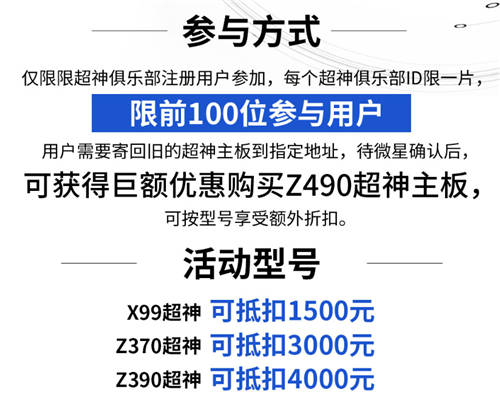 参与方式

仅限限超神俱乐部注册用户参加，每个超神俱乐部ID限一片，

限前100位参与用户

用户需要寄回旧的超神主板到指定地址，待微星确认后，

可获得巨额优惠购买Z490超神主板，

可按型号享受额外折扣。

活动型号

X99超神 可抵扣1500元

Z370超神 可抵扣3000元

Z390超神 可抵扣4000元